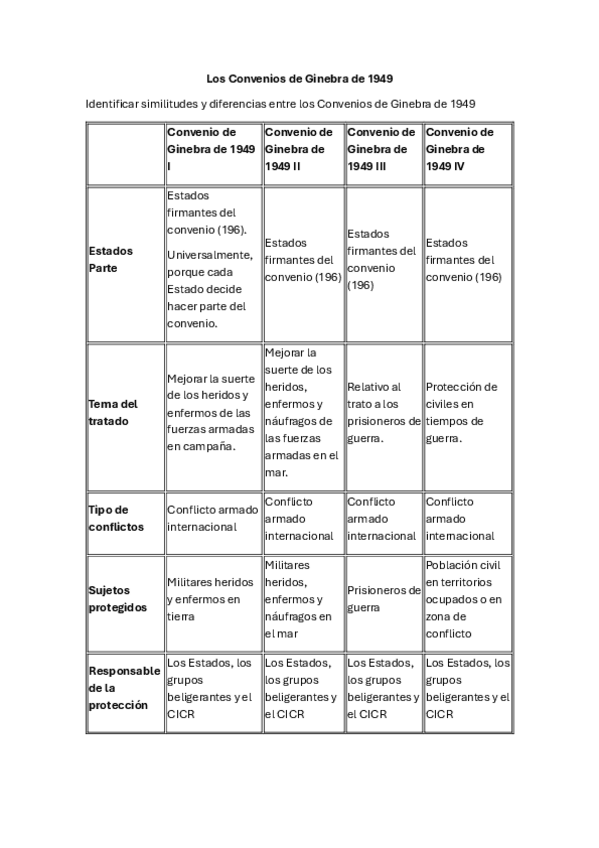 Los Convenios de Ginebra de 1949

Identificar similitudes y diferencias entre los Convenios de Ginebra de 1949

| | Convenio de Ginebra de 1949 I | Convenio de Ginebra de 1949 II | Convenio de Ginebra de 1949 III | Convenio de Ginebra de 1949 IV |
|---|---|---|---|---|
| Estados Parte | Estados firmantes del convenio (196). Universalmente, porque cada Estado decide hacer parte del convenio. | Estados firmantes del convenio (196) | Estados firmantes del convenio (196) | Estados firmantes del convenio (196) |
| Tema del tratado | Mejorar la suerte de los heridos y enfermos de las fuerzas armadas en campaña. | Mejorar la suerte de los heridos, enfermos y náufragos de las fuerzas armadas en el mar. | Relativo al trato a los prisioneros de guerra. | Protección de civiles en tiempos de guerra. |
| Tipo de conflictos | Conflicto armado internacional | Conflicto armado internacional | Conflicto armado internacional | Conflicto armado internacional |
| Sujetos protegidos | Militares heridos y enfermos en tierra | Militares heridos, enfermos y náufragos en el mar | Prisioneros de guerra | Población civil en territorios ocupados o en zona de conflicto |
| Responsable de la protección | Los Estados, los grupos beligerantes y el CICR | Los Estados, los grupos beligerantes y el CICR | Los Estados, los grupos beligerantes y el CICR | Los Estados, los grupos beligerantes y el CICR |